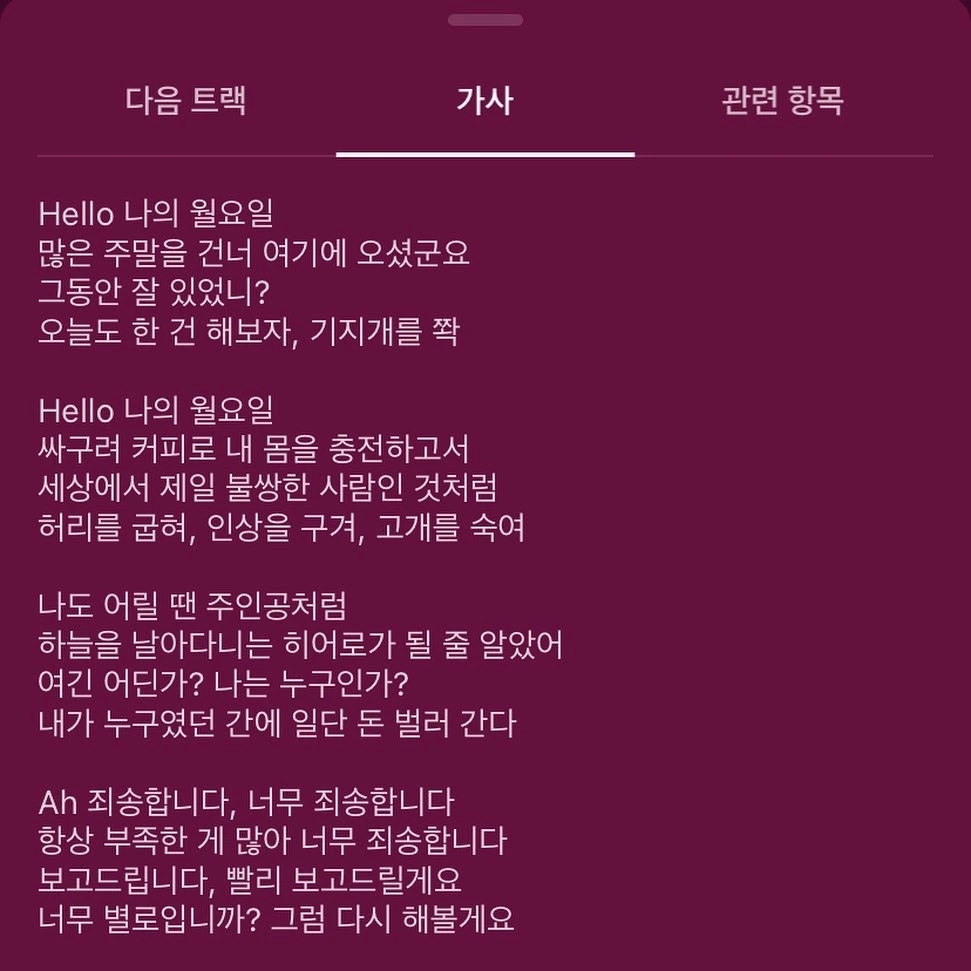 다음 트랙
가사
관련 항목

Hello 나의 월요일
많은 주말을 건너 여기에 오셨군요
그동안 잘 있었니?
오늘도 한 건 해보자, 기지개를 쫙

Hello 나의 월요일
싸구려 커피로 내 몸을 충전하고서
세상에서 제일 불쌍한 사람인 것처럼
허리를 굽혀, 인상을 구겨, 고개를 숙여

나도 어릴 땐 주인공처럼
하늘을 날아다니는 히어로가 될 줄 알았어
여긴 어딘가? 나는 누구인가?
내가 누구였던 간에 일단 돈 벌러 간다

Ah 죄송합니다, 너무 죄송합니다
항상 부족한 게 많아 너무 죄송합니다
보고드립니다, 빨리 보고드릴게요
너무 별로입니까? 그럼 다시 해볼게요